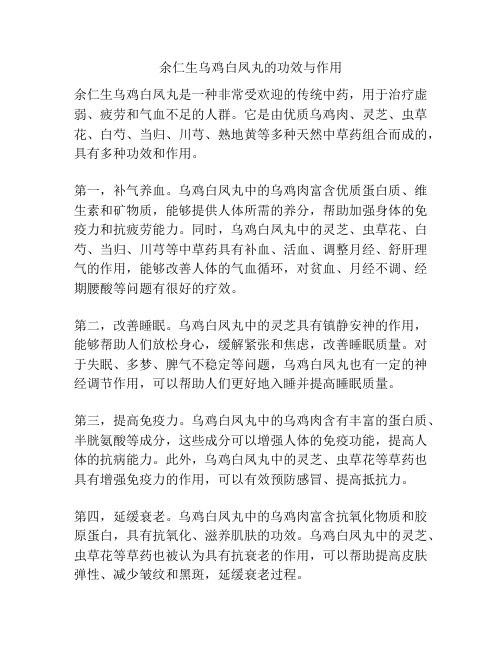 余仁生乌鸡白凤丸的功效与作用

余仁生乌鸡白凤丸是一种非常受欢迎的传统中药，用于治疗虚弱、疲劳和气血不足的人群。它是由优质乌鸡肉、灵芝、虫草花、白芍、当归、川芎、熟地黄等多种天然中草药组合而成的，具有多种功效和作用。

第一，补气养血。乌鸡白凤丸中的乌鸡肉富含优质蛋白质、维生素和矿物质，能够提供人体所需的养分，帮助加强身体的免疫力和抗疲劳能力。同时，乌鸡白凤丸中的灵芝、虫草花、白芍、当归、川芎等中草药具有补血、活血、调整月经、舒肝理气的作用，能够改善人体的气血循环，对贫血、月经不调、经期腰酸等问题有很好的疗效。

第二，改善睡眠。乌鸡白凤丸中的灵芝具有镇静安神的作用，能够帮助人们放松身心，缓解紧张和焦虑，改善睡眠质量。对于失眠、多梦、脾气不稳定等问题，乌鸡白凤丸也有一定的神经调节作用，可以帮助人们更好地入睡并提高睡眠质量。

第三，提高免疫力。乌鸡白凤丸中的乌鸡肉含有丰富的蛋白质、半胱氨酸等成分，这些成分可以增强人体的免疫功能，提高人体的抗病能力。此外，乌鸡白凤丸中的灵芝、虫草花等草药也具有增强免疫力的作用，可以有效预防感冒、提高抵抗力。

第四，延缓衰老。乌鸡白凤丸中的乌鸡肉富含抗氧化物质和胶原蛋白，具有抗氧化、滋养肌肤的功效。乌鸡白凤丸中的灵芝、虫草花等草药也被认为具有抗衰老的作用，可以帮助提高皮肤弹性、减少皱纹和黑斑，延缓衰老过程。